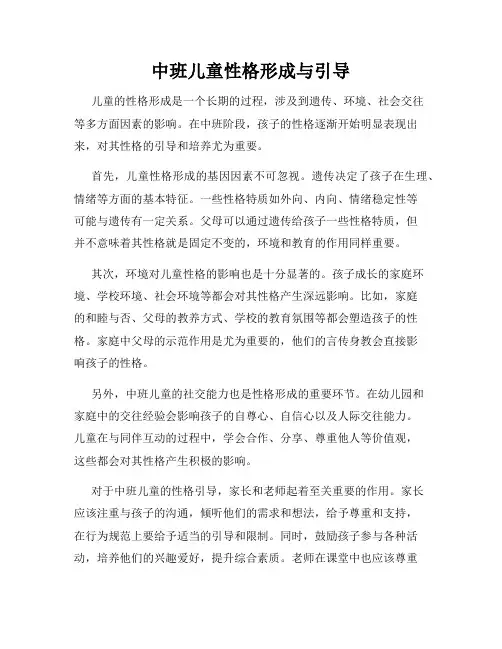 中班儿童性格形成与引导

儿童的性格形成是一个长期的过程，涉及到遗传、环境、社会交往等多方面因素的影响。在中班阶段，孩子的性格逐渐开始明显表现出来，对其性格的引导和培养尤为重要。

首先，儿童性格形成的基因因素不可忽视。遗传决定了孩子在生理、情绪等方面的基本特征。一些性格特质如外向、内向、情绪稳定性等可能与遗传有一定关系。父母可以通过遗传给孩子一些性格特质，但并不意味着其性格就是固定不变的，环境和教育的作用同样重要。

其次，环境对儿童性格的影响也是十分显著的。孩子成长的家庭环境、学校环境、社会环境等都会对其性格产生深远影响。比如，家庭的和睦与否、父母的教养方式、学校的教育氛围等都会塑造孩子的性格。家庭中父母的示范作用是尤为重要的，他们的言传身教会直接影响孩子的性格。

另外，中班儿童的社交能力也是性格形成的重要环节。在幼儿园和家庭中的交往经验会影响孩子的自尊心、自信心以及人际交往能力。儿童在与同伴互动的过程中，学会合作、分享、尊重他人等价值观，这些都会对其性格产生积极的影响。

对于中班儿童的性格引导，家长和老师起着至关重要的作用。家长应该注重与孩子的沟通，倾听他们的需求和想法，给予尊重和支持，在行为规范上要给予适当的引导和限制。同时，鼓励孩子参与各种活动，培养他们的兴趣爱好，提升综合素质。老师在课堂中也应该尊重